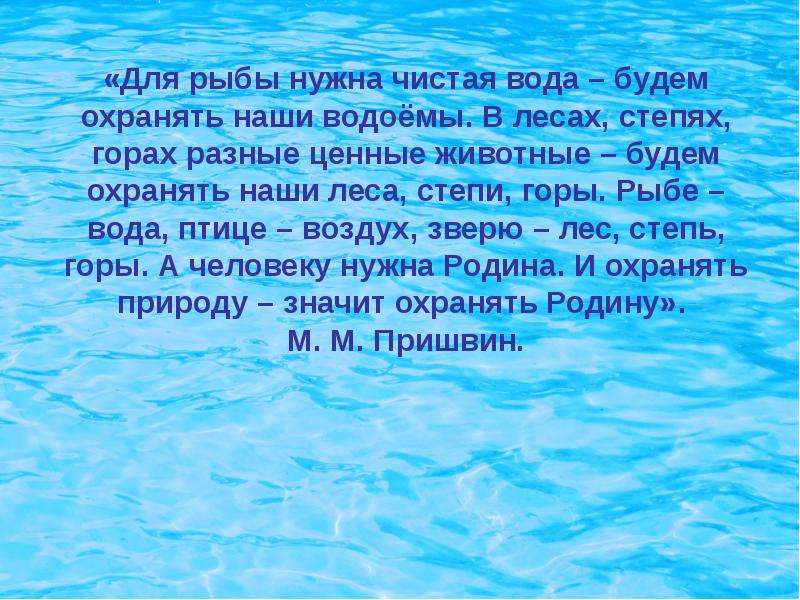 «Для рыбы нужна чистая вода – будем охранять наши водоёмы. В лесах, степях, горах разные ценные животные – будем охранять наши леса, степи, горы. Рыбе – вода, птице – воздух, зверю – лес, степь, горы. А человеку нужна Родина. И охранять природу – значит охранять Родину».
М. М. Пришвин.